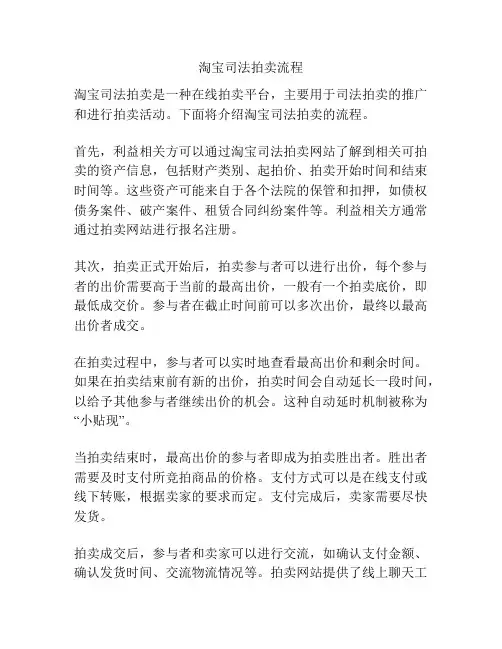 淘宝司法拍卖流程

淘宝司法拍卖是一种在线拍卖平台，主要用于司法拍卖的推广和进行拍卖活动。下面将介绍淘宝司法拍卖的流程。

首先，利益相关方可以通过淘宝司法拍卖网站了解到相关可拍卖的资产信息，包括财产类别、起拍价、拍卖开始时间和结束时间等。这些资产可能来自于各个法院的保管和扣押，如债权债务案件、破产案件、租赁合同纠纷案件等。利益相关方通常通过拍卖网站进行报名注册。

其次，拍卖正式开始后，拍卖参与者可以进行出价，每个参与者的出价需要高于当前的最高出价，一般有一个拍卖底价，即最低成交价。参与者在截止时间前可以多次出价，最终以最高出价者成交。

在拍卖过程中，参与者可以实时地查看最高出价和剩余时间。如果在拍卖结束前有新的出价，拍卖时间会自动延长一段时间，以给予其他参与者继续出价的机会。这种自动延时机制被称为“小贴现”。

当拍卖结束时，最高出价的参与者即成为拍卖胜出者。胜出者需要及时支付所竞拍商品的价格。支付方式可以是在线支付或线下转账，根据卖家的要求而定。支付完成后，卖家需要尽快发货。

拍卖成交后，参与者和卖家可以进行交流，如确认支付金额、确认发货时间、交流物流情况等。拍卖网站提供了线上聊天工